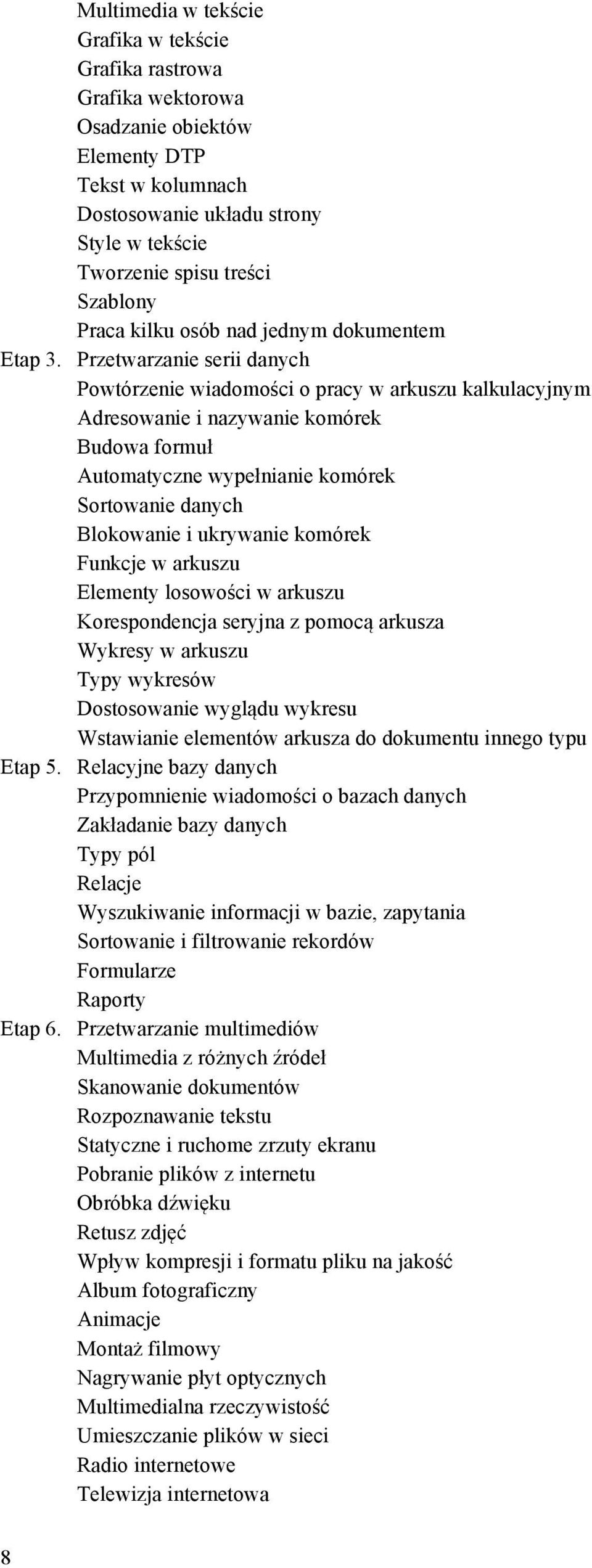 Multimedia w tekście
Grafika w tekście
Grafika rastrowa
Grafika wektorowa
Osadzanie obiektów
Elementy DTP
Tekst w kolumnach
Dostosowanie układu strony
Style w tekście
Tworzenie spisu treści
Szablony
Praca kilku osób nad jednym dokumentem
Etap 3. Przetwarzanie serii danych
Powtórzenie wiadomości o pracy w arkuszu kalkulacyjnym
Adresowanie i nazywanie komórek
Budowa formuł
Automatyczne wypełnianie komórek
Sortowanie danych
Blokowanie i ukrywanie komórek
Funkcje w arkuszu
Elementy losowości w arkuszu
Korespondencja seryjna z pomocą arkusza
Wykresy w arkuszu
Typy wykresów
Dostosowanie wyglądu wykresu
Wstawianie elementów arkusza do dokumentu innego typu
Etap 5. Relacyjne bazy danych
Przypomnienie wiadomości o bazach danych
Zakładanie bazy danych
Typy pól
Relacje
Wyszukiwanie informacji w bazie, zapytania
Sortowanie i filtrowanie rekordów
Formularze
Raporty
Etap 6. Przetwarzanie multimediów
Multimedia z różnych źródeł
Skanowanie dokumentów
Rozpoznawanie tekstu
Statyczne i ruchome zrzuty ekranu
Pobranie plików z internetu
Obróbka dźwięku
Retusz zdjęć
Wpływ kompresji i formatu pliku na jakość
Album fotograficzny
Animacje
Montaż filmowy
Nagrywanie płyt optycznych
Multimedialna rzeczywistość
Umieszczanie plików w sieci
Radio internetowe
Telewizja internetowa

8